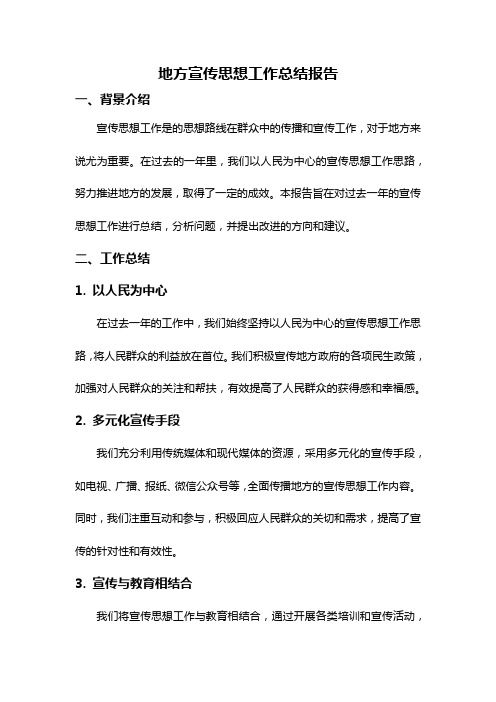 地方宣传思想工作总结报告

一、背景介绍

宣传思想工作是的思想路线在群众中的传播和宣传工作，对于地方来说尤为重要。在过去的一年里，我们以人民为中心的宣传思想工作思路，努力推进地方的发展，取得了一定的成效。本报告旨在对过去一年的宣传思想工作进行总结，分析问题，并提出改进的方向和建议。

二、工作总结

1. 以人民为中心

在过去一年的工作中，我们始终坚持以人民为中心的宣传思想工作思路，将人民群众的利益放在首位。我们积极宣传地方政府的各项民生政策，加强对人民群众的关注和帮扶，有效提高了人民群众的获得感和幸福感。

2. 多元化宣传手段

我们充分利用传统媒体和现代媒体的资源，采用多元化的宣传手段，如电视、广播、报纸、微信公众号等，全面传播地方的宣传思想工作内容。同时，我们注重互动和参与，积极回应人民群众的关切和需求，提高了宣传的针对性和有效性。

3. 宣传与教育相结合

我们将宣传思想工作与教育相结合，通过开展各类培训和宣传活动，